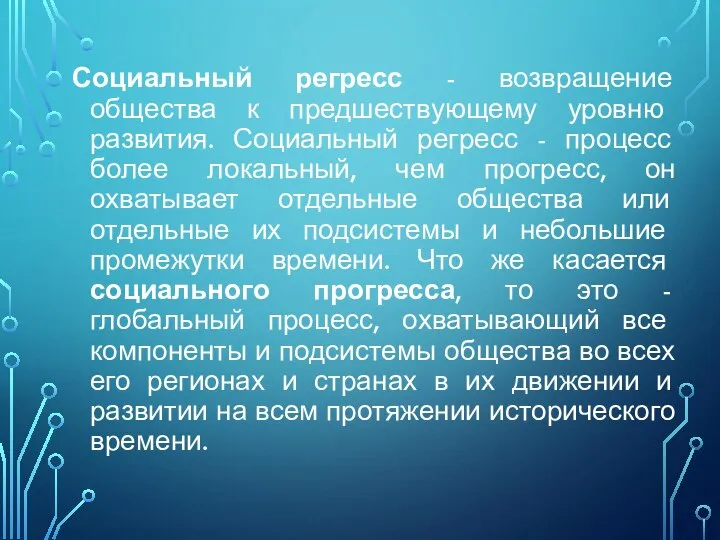 Социальный регресс - возвращение общества к предшествующему уровню развития. Социальный регресс - процесс более локальный, чем прогресс, он охватывает отдельные общества или отдельные их подсистемы и небольшие промежутки времени. Что же касается социального прогресса, то это - глобальный процесс, охватывающий все компоненты и подсистемы общества во всех его регионах и странах в их движении и развитии на всем протяжении исторического времени.